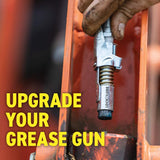 UPGRADE
YOUR
GREASE GUN